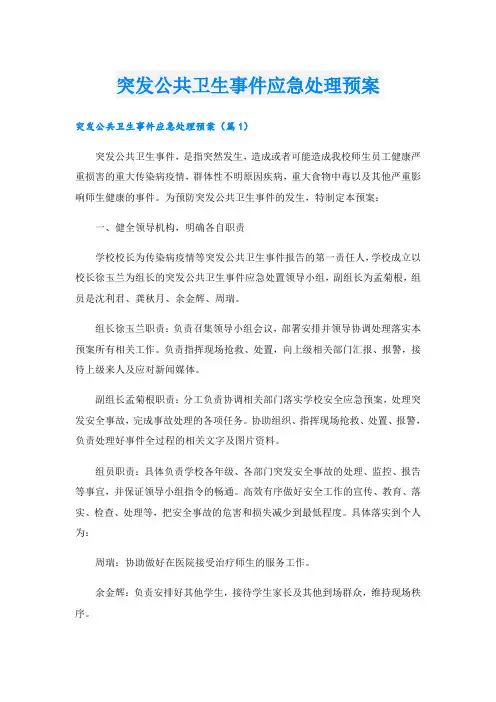 突发公共卫生事件应急处理预案

突发公共卫生事件应急处理预案（篇1）

突发公共卫生事件，是指突然发生，造成或者可能造成我校师生员工健康严重损害的重大传染病疫情，群体性不明原因疾病，重大食物中毒以及其他严重影响师生健康的事件。为预防突发公共卫生事件的发生，特制定本预案：

一、健全领导机构，明确各自职责

学校校长为传染病疫情等突发公共卫生事件报告的第一责任人，学校成立以校长徐玉兰为组长的突发公共卫生事件应急处置领导小组，副组长为孟菊根，组员是沈利君、龚秋月、余金辉、周瑞。

组长徐玉兰职责：负责召集领导小组会议，部署安排并领导协调处理落实本预案所有相关工作。负责指挥现场抢救、处置，向上级相关部门汇报、报警，接待上级来人及应对新闻媒体。

副组长孟菊根职责：分工负责协调相关部门落实学校安全应急预案，处理突发安全事故，完成事故处理的各项任务。协助组织、指挥现场抢救、处置、报警，负责处理好事件全过程的相关文字及图片资料。

组员职责：具体负责学校各年级、各部门突发安全事故的处理、监控、报告等事宜，并保证领导小组指令的畅通。高效有序做好安全工作的宣传、教育、落实、检查、处理等，把安全事故的危害和损失减少到最低程度。具体落实到个人为：

周瑞：协助做好在医院接受治疗师生的服务工作。

余金辉：负责安排好其他学生，接待学生家长及其他到场群众，维持现场秩序。